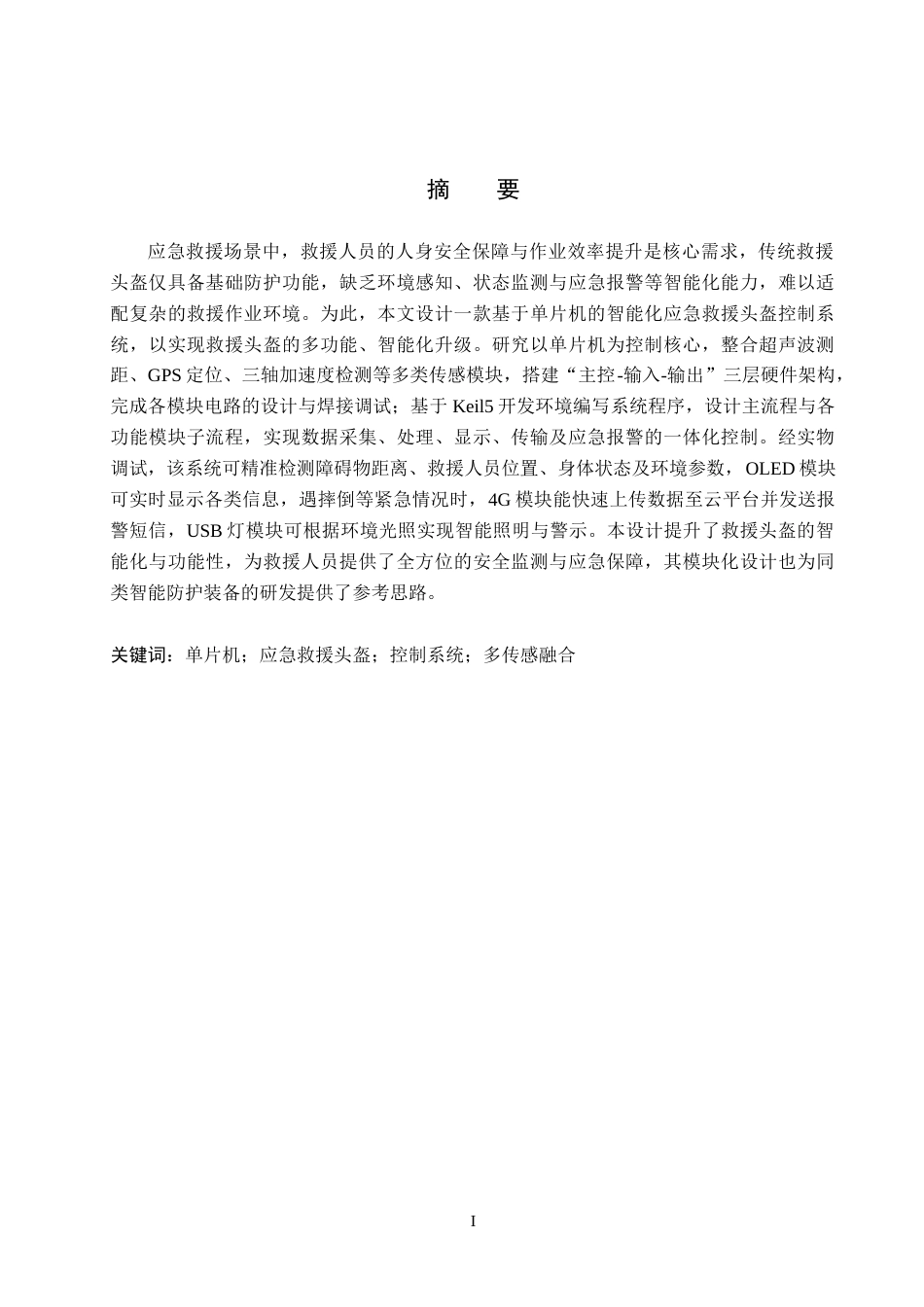 摘 要

应急救援场景中，救援人员的人身安全保障与作业效率提升是核心需求，传统救援头盔仅具备基础防护功能，缺乏环境感知、状态监测与应急报警等智能化能力，难以适配复杂的救援作业环境。为此，本文设计一款基于单片机的智能化应急救援头盔控制系统，以实现救援头盔的多功能、智能化升级。研究以单片机为控制核心，整合超声波测距、GPS定位、三轴加速度检测等多类传感模块，搭建“主控-输入-输出”三层硬件架构，完成各模块电路的设计与焊接调试；基于Keil5开发环境编写系统程序，设计主流程与各功能模块子流程，实现数据采集、处理、显示、传输及应急报警的一体化控制。经实物调试，该系统可精准检测障碍物距离、救援人员位置、身体状态及环境参数，OLED模块可实时显示各类信息，遇摔倒等紧急情况时，4G模块能快速上传数据至云平台并发送报警短信，USB灯模块可根据环境光照实现智能照明与警示。本设计提升了救援头盔的智能化与功能性，为救援人员提供了全方位的安全监测与应急保障，其模块化设计也为同类智能防护装备的研发提供了参考思路。

关键词：单片机；应急救援头盔；控制系统；多传感融合

I